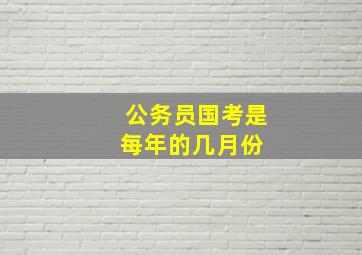 公务员国考是每年的几月份